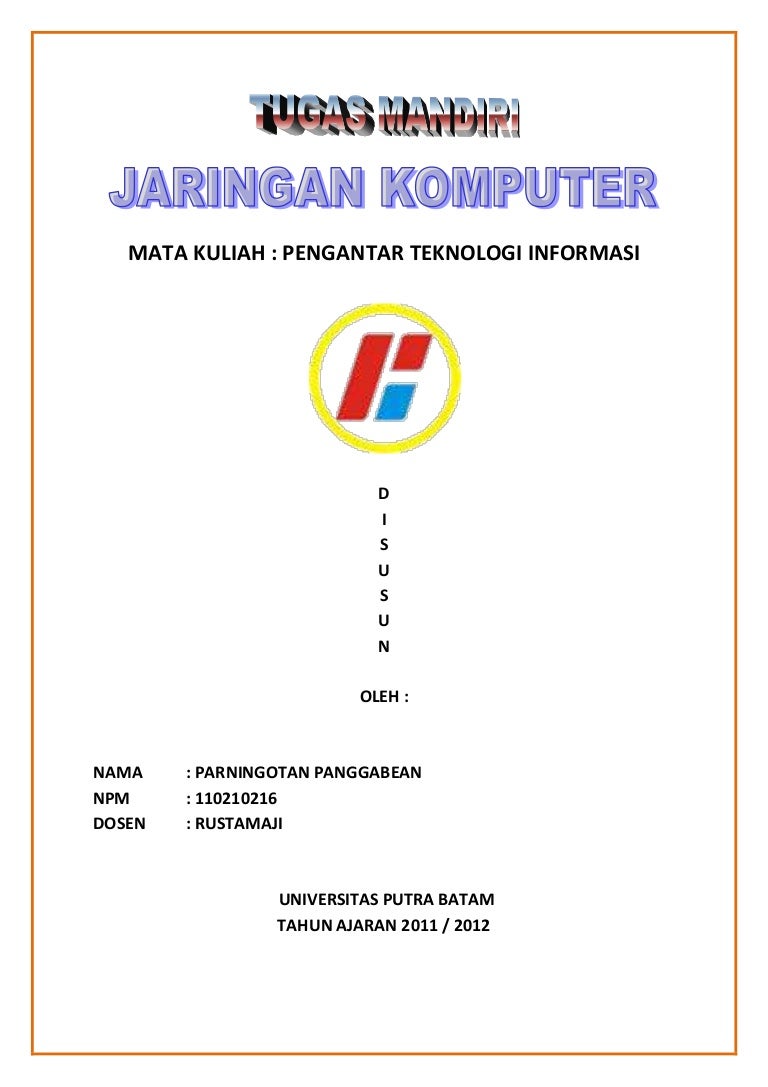 TUGAS MANDIRI

JARINGAN KOMPUTER

MATA KULIAH : PENGANTAR TEKNOLOGI INFORMASI

D
I
S
U
S
U
N

OLEH :

NAMA : PARNINGOTAN PANGGABEAN
NPM : 110210216
DOSEN : RUSTAMAJI

UNIVERSITAS PUTRA BATAM
TAHUN AJARAN 2011 / 2012